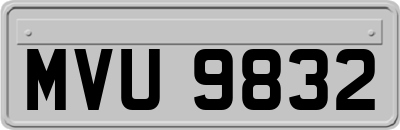 MVU 9832